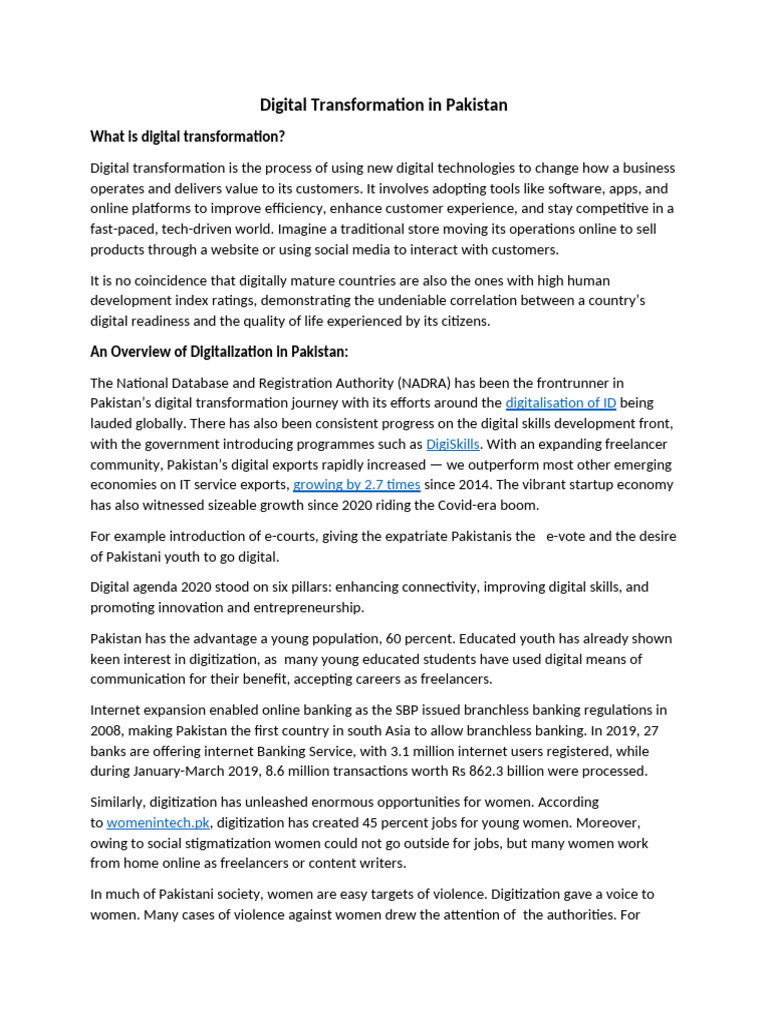 Digital Transformation in Pakistan

What is digital transformation?

Digital transformation is the process of using new digital technologies to change how a business operates and delivers value to its customers. It involves adopting tools like software, apps, and online platforms to improve efficiency, enhance customer experience, and stay competitive in a fast-paced, tech-driven world. Imagine a traditional store moving its operations online to sell products through a website or using social media to interact with customers.

It is no coincidence that digitally mature countries are also the ones with high human development index ratings, demonstrating the undeniable correlation between a country's digital readiness and the quality of life experienced by its citizens.

An Overview of Digitalization in Pakistan:

The National Database and Registration Authority (NADRA) has been the frontrunner in Pakistan's digital transformation journey with its efforts around the digitalisation of ID being lauded globally. There has also been consistent progress on the digital skills development front, with the government introducing programmes such as DigiSkills. With an expanding freelancer community, Pakistan's digital exports rapidly increased — we outperform most other emerging economies on IT service exports, growing by 2.7 times since 2014. The vibrant startup economy has also witnessed sizeable growth since 2020 riding the Covid-era boom.

For example introduction of e-courts, giving the expatriate Pakistanis the e-vote and the desire of Pakistani youth to go digital.

Digital agenda 2020 stood on six pillars: enhancing connectivity, improving digital skills, and promoting innovation and entrepreneurship.

Pakistan has the advantage a young population, 60 percent. Educated youth has already shown keen interest in digitization, as many young educated students have used digital means of communication for their benefit, accepting careers as freelancers.

Internet expansion enabled online banking as the SBP issued branchless banking regulations in 2008, making Pakistan the first country in south Asia to allow branchless banking. In 2019, 27 banks are offering internet Banking Service, with 3.1 million internet users registered, while during January-March 2019, 8.6 million transactions worth Rs 862.3 billion were processed.

Similarly, digitization has unleashed enormous opportunities for women. According to womenintech.pk, digitization has created 45 percent jobs for young women. Moreover, owing to social stigmatization women could not go outside for jobs, but many women work from home online as freelancers or content writers.

In much of Pakistani society, women are easy targets of violence. Digitization gave a voice to women. Many cases of violence against women drew the attention of the authorities. For